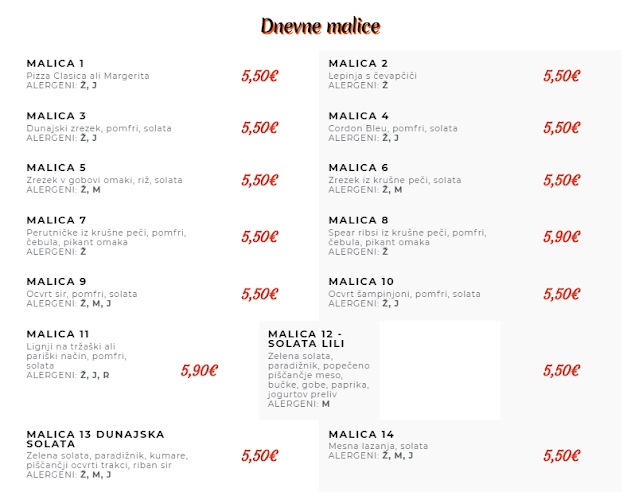 Dnevne malice

MALICA 1
Pizza Clasica ali Margerita
ALERGENI: Ž, J
5,50€

MALICA 2
Lepinja s čevapčiči
ALERGENI: Ž
5,50€

MALICA 3
Dunajski zrezek, pomfri, solata
ALERGENI: Ž, J
5,50€

MALICA 4
Cordon Bleu, pomfri, solata
ALERGENI: Ž, J
5,50€

MALICA 5
Zrezek v gobovi omaki, riž, solata
ALERGENI: Ž, M
5,50€

MALICA 6
Zrezek iz krušne peči, solata
ALERGENI: Ž, M
5,50€

MALICA 7
Perutničke iz krušne peči, pomfri, čebula, pikant omaka
ALERGENI: Ž
5,50€

MALICA 8
Spear ribsi iz krušne peči, pomfri, čebula, pikant omaka
ALERGENI: Ž
5,90€

MALICA 9
Ocvrt sir, pomfri, solata
ALERGENI: Ž, M, J
5,50€

MALICA 10
Ocvrt šampinjoni, pomfri, solata
ALERGENI: Ž, J
5,50€

MALICA 11
Lignji na tržaški ali pariški način, pomfri, solata
ALERGENI: Ž, J, R
5,90€

MALICA 12 - SOLATA LILI
Zelena solata, paradižnik, popečeno piščančje meso, bučke, gobe, paprika, jogurtov preliv
ALERGENI: M
5,50€

MALICA 13 DUNAJSKA SOLATA
Zelena solata, paradižnik, kumare, piščančji ocvrti trakci, riban sir
ALERGENI: Ž, M, J
5,50€

MALICA 14
Mesna lazanja, solata
ALERGENI: Ž, M, J
5,50€